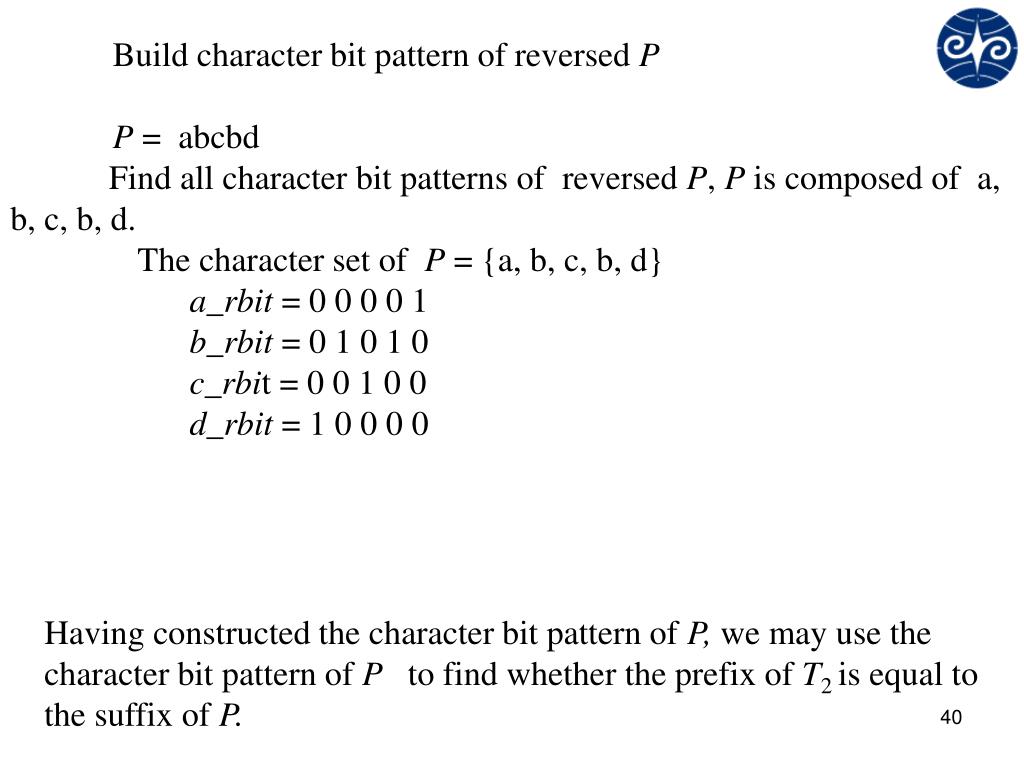 Build character bit pattern of reversed $P$

$P$ = abcbd

Find all character bit patterns of reversed $P$, $P$ is composed of a, b, c, b, d.

The character set of $P$ = {a, b, c, b, d}

$a\_rbit$ = 0 0 0 0 1

$b\_rbit$ = 0 1 0 1 0

$c\_rbit$ = 0 0 1 0 0

$d\_rbit$ = 1 0 0 0 0

Having constructed the character bit pattern of $P$, we may use the character bit pattern of $P$ to find whether the prefix of $T_2$ is equal to the suffix of $P$.

40